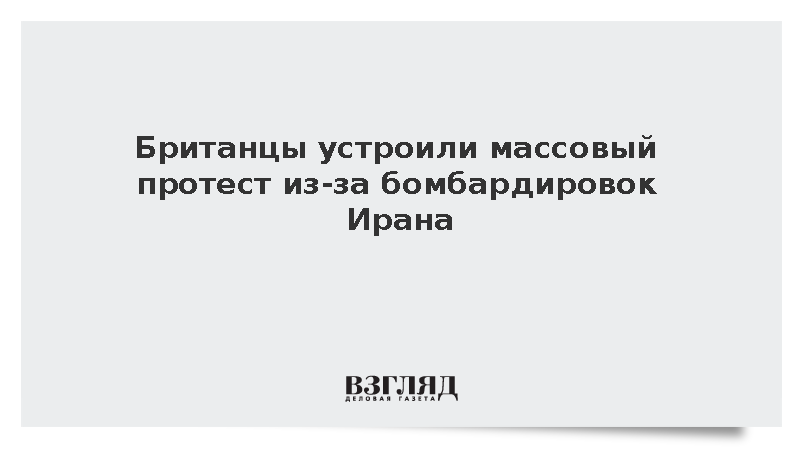 Британцы устроили массовый протест из-за бомбардировок Ирана

ВЗГЛЯД
ДЕЛОВАЯ ГАЗЕТА